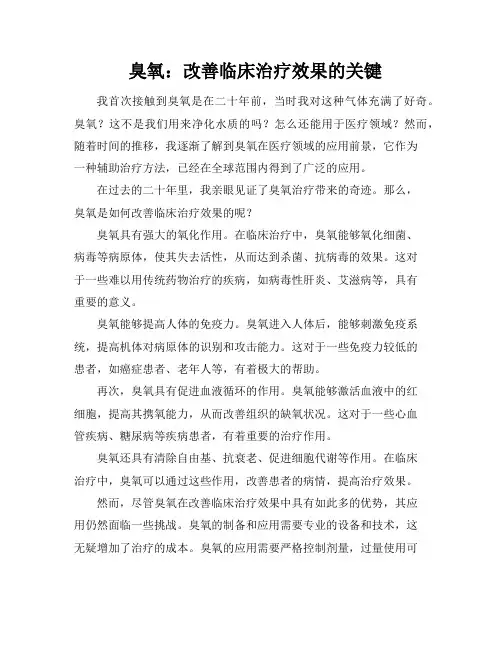 臭氧：改善临床治疗效果的关键

我首次接触到臭氧是在二十年前，当时我对这种气体充满了好奇。臭氧？这不是我们用来净化水质的吗？怎么还能用于医疗领域？然而，随着时间的推移，我逐渐了解到臭氧在医疗领域的应用前景，它作为一种辅助治疗方法，已经在全球范围内得到了广泛的应用。

在过去的二十年里，我亲眼见证了臭氧治疗带来的奇迹。那么，臭氧是如何改善临床治疗效果的呢？

臭氧具有强大的氧化作用。在临床治疗中，臭氧能够氧化细菌、病毒等病原体，使其失去活性，从而达到杀菌、抗病毒的效果。这对于一些难以用传统药物治疗的疾病，如病毒性肝炎、艾滋病等，具有重要的意义。

臭氧能够提高人体的免疫力。臭氧进入人体后，能够刺激免疫系统，提高机体对病原体的识别和攻击能力。这对于一些免疫力较低的患者，如癌症患者、老年人等，有着极大的帮助。

再次，臭氧具有促进血液循环的作用。臭氧能够激活血液中的红细胞，提高其携氧能力，从而改善组织的缺氧状况。这对于一些心血管疾病、糖尿病等疾病患者，有着重要的治疗作用。

臭氧还具有清除自由基、抗衰老、促进细胞代谢等作用。在临床治疗中，臭氧可以通过这些作用，改善患者的病情，提高治疗效果。

然而，尽管臭氧在改善临床治疗效果中具有如此多的优势，其应用仍然面临一些挑战。臭氧的制备和应用需要专业的设备和技术，这无疑增加了治疗的成本。臭氧的应用需要严格控制剂量，过量使用可